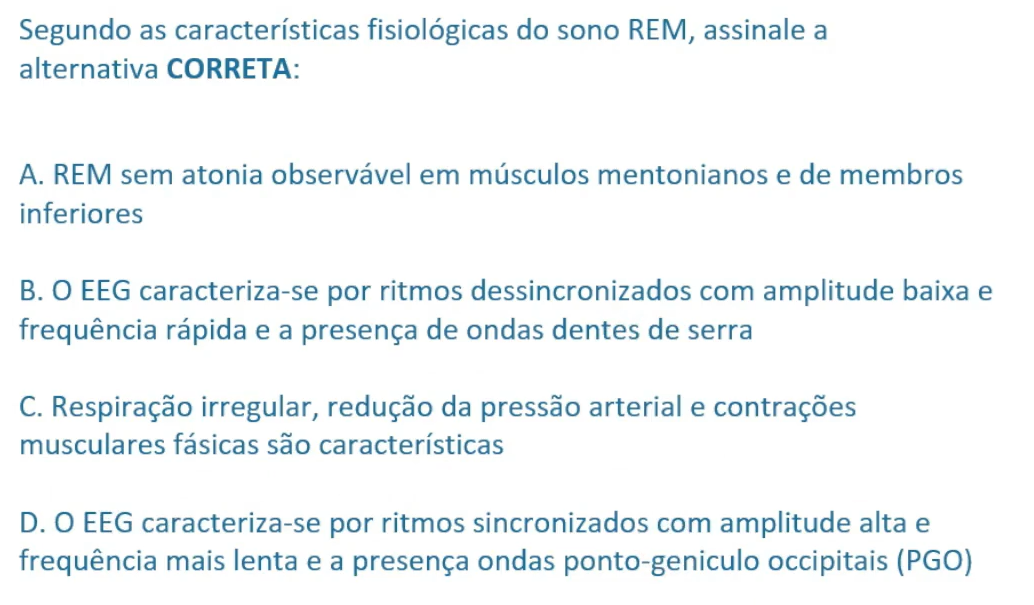 Segundo as características fisiológicas do sono REM, assinale a alternativa **CORRETA**:

A. REM sem atonia observável em músculos mentonianos e de membros inferiores

B. O EEG caracteriza-se por ritmos dessincronizados com amplitude baixa e frequência rápida e a presença de ondas dentes de serra

C. Respiração irregular, redução da pressão arterial e contrações musculares fásicas são características

D. O EEG caracteriza-se por ritmos sincronizados com amplitude alta e frequência mais lenta e a presença ondas ponto-geniculo occipitais (PGO)